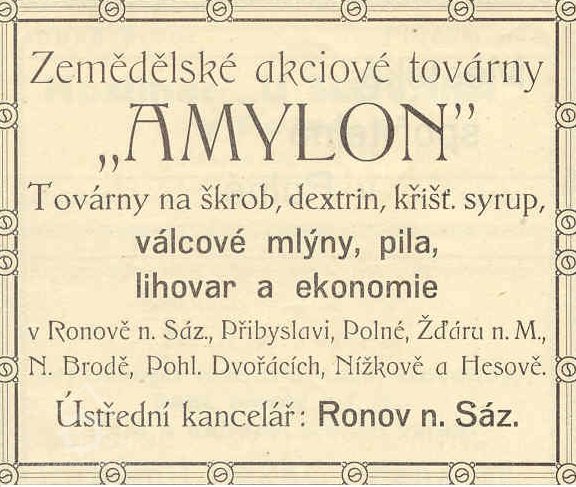 Zemědělské akciové továrny

„AMYLON"

Továrny na škrob, dextrin, křišť. syrup, válcové mlýny, pila, lihovar a ekonomie

v Ronově n. Sáz., Přibyslavi, Polné, Žďáru n. M., N. Brodě, Pohl. Dvořácích, Nížkově a Hesově.

Ústřední kancelář: Ronov n. Sáz.